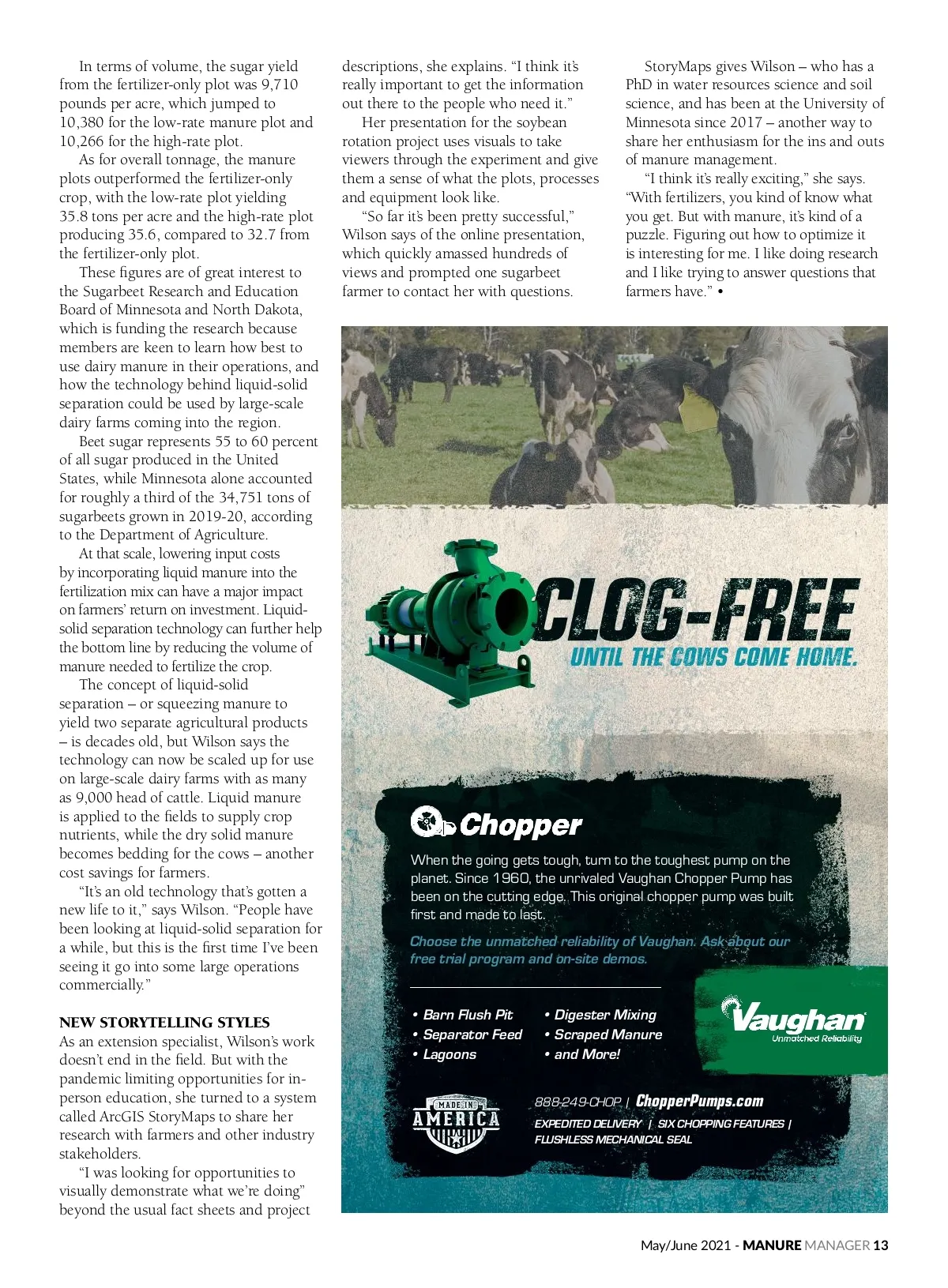 In terms of volume, the sugar yield from the fertilizer-only plot was 9,710 pounds per acre, which jumped to 10,380 for the low-rate manure plot and 10,266 for the high-rate plot.

As for overall tonnage, the manure plots outperformed the fertilizer-only crop, with the low-rate plot yielding 35.8 tons per acre and the high-rate plot producing 35.6, compared to 32.7 from the fertilizer-only plot.

These figures are of great interest to the Sugarbeet Research and Education Board of Minnesota and North Dakota, which is funding the research because members are keen to learn how best to use dairy manure in their operations, and how the technology behind liquid-solid separation could be used by large-scale dairy farms coming into the region.

Beet sugar represents 55 to 60 percent of all sugar produced in the United States, while Minnesota alone accounted for roughly a third of the 34,751 tons of sugarbeets grown in 2019-20, according to the Department of Agriculture.

At that scale, lowering input costs by incorporating liquid manure into the fertilization mix can have a major impact on farmers' return on investment. Liquid-solid separation technology can further help the bottom line by reducing the volume of manure needed to fertilize the crop.

The concept of liquid-solid separation – or squeezing manure to yield two separate agricultural products – is decades old, but Wilson says the technology can now be scaled up for use on large-scale dairy farms with as many as 9,000 head of cattle. Liquid manure is applied to the fields to supply crop nutrients, while the dry solid manure becomes bedding for the cows – another cost savings for farmers.

"It's an old technology that's gotten a new life to it," says Wilson. "People have been looking at liquid-solid separation for a while, but this is the first time I've been seeing it go into some large operations commercially."

NEW STORYTELLING STYLES
As an extension specialist, Wilson's work doesn't end in the field. But with the pandemic limiting opportunities for in-person education, she turned to a system called ArcGIS StoryMaps to share her research with farmers and other industry stakeholders.

"I was looking for opportunities to visually demonstrate what we're doing" beyond the usual fact sheets and project descriptions, she explains. "I think it's really important to get the information out there to the people who need it."

Her presentation for the soybean rotation project uses visuals to take viewers through the experiment and give them a sense of what the plots, processes and equipment look like.

"So far it's been pretty successful," Wilson says of the online presentation, which quickly amassed hundreds of views and prompted one sugarbeet farmer to contact her with questions.

StoryMaps gives Wilson – who has a PhD in water resources science and soil science, and has been at the University of Minnesota since 2017 – another way to share her enthusiasm for the ins and outs of manure management.

"I think it's really exciting," she says. "With fertilizers, you kind of know what you get. But with manure, it's kind of a puzzle. Figuring out how to optimize it is interesting for me. I like doing research and I like trying to answer questions that farmers have." •

CLOG-FREE
UNTIL THE COWS COME HOME.

Chopper

When the going gets tough, turn to the toughest pump on the planet. Since 1960, the unrivaled Vaughan Chopper Pump has been on the cutting edge. This original chopper pump was built first and made to last.

Choose the unmatched reliability of Vaughan. Ask about our free trial program and on-site demos.

• Barn Flush Pit
• Separator Feed
• Lagoons
• Digester Mixing
• Scraped Manure
• and More!

Vaughan
Unmatched Reliability

MADE IN AMERICA

888-249-CHOP | ChopperPumps.com
EXPEDITED DELIVERY | SIX CHOPPING FEATURES | FLUSHLESS MECHANICAL SEAL

May/June 2021 - MANURE MANAGER 13